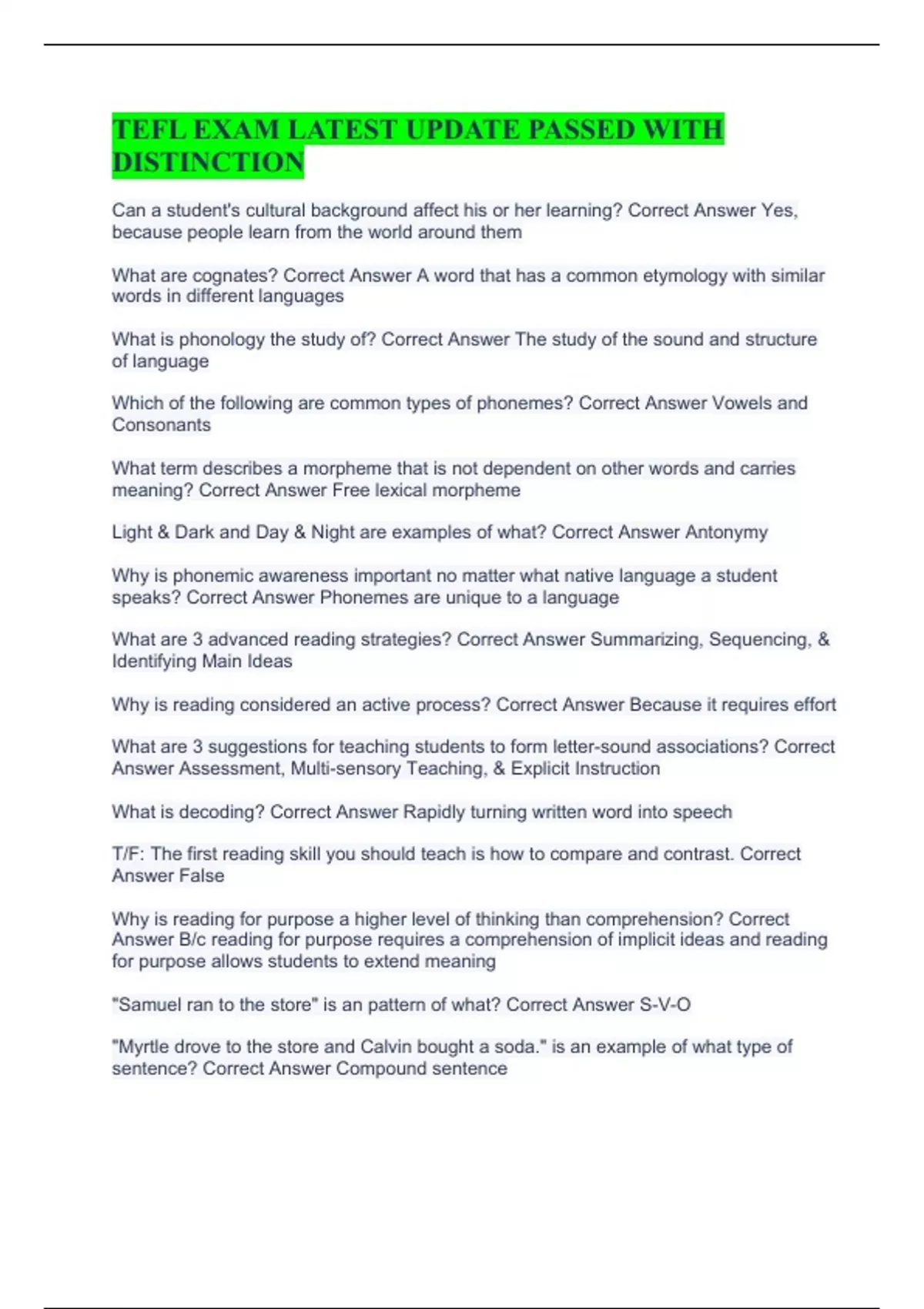 TEFL EXAM LATEST UPDATE PASSED WITH DISTINCTION

Can a student's cultural background affect his or her learning? Correct Answer Yes, because people learn from the world around them

What are cognates? Correct Answer A word that has a common etymology with similar words in different languages

What is phonology the study of? Correct Answer The study of the sound and structure of language

Which of the following are common types of phonemes? Correct Answer Vowels and Consonants

What term describes a morpheme that is not dependent on other words and carries meaning? Correct Answer Free lexical morpheme

Light & Dark and Day & Night are examples of what? Correct Answer Antonymy

Why is phonemic awareness important no matter what native language a student speaks? Correct Answer Phonemes are unique to a language

What are 3 advanced reading strategies? Correct Answer Summarizing, Sequencing, & Identifying Main Ideas

Why is reading considered an active process? Correct Answer Because it requires effort

What are 3 suggestions for teaching students to form letter-sound associations? Correct Answer Assessment, Multi-sensory Teaching, & Explicit Instruction

What is decoding? Correct Answer Rapidly turning written word into speech

T/F: The first reading skill you should teach is how to compare and contrast. Correct Answer False

Why is reading for purpose a higher level of thinking than comprehension? Correct Answer B/c reading for purpose requires a comprehension of implicit ideas and reading for purpose allows students to extend meaning

"Samuel ran to the store" is an pattern of what? Correct Answer S-V-O

"Myrtle drove to the store and Calvin bought a soda." is an example of what type of sentence? Correct Answer Compound sentence